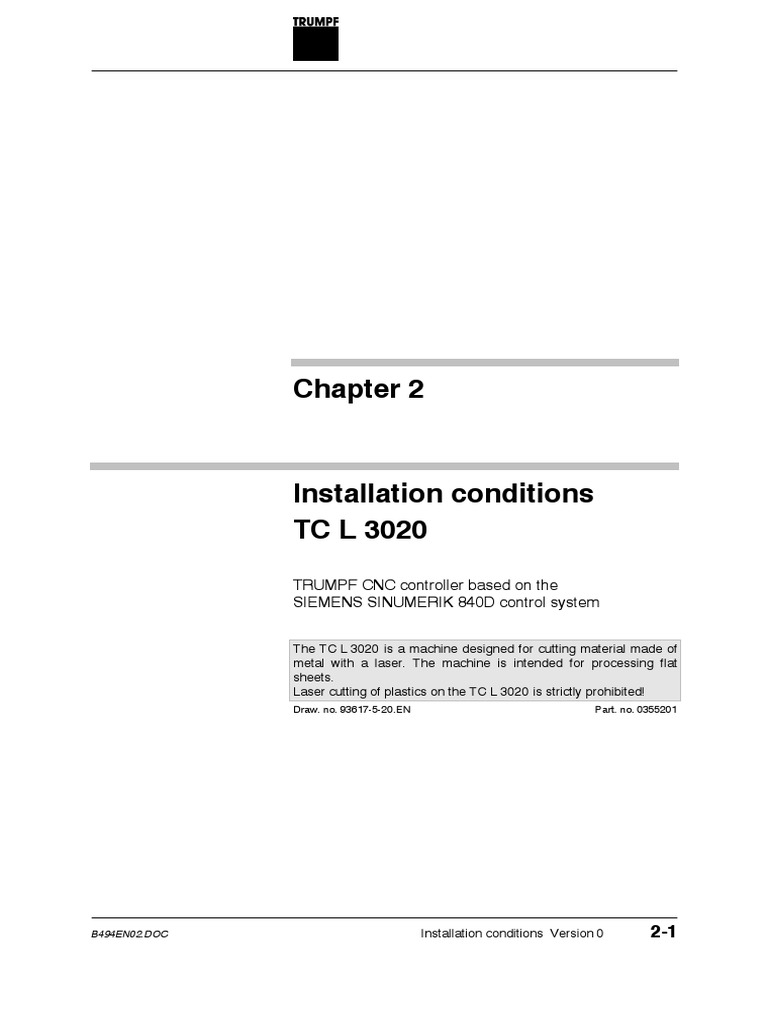 TRUMPF

Chapter 2

Installation conditions
TC L 3020

TRUMPF CNC controller based on the
SIEMENS SINUMERIK 840D control system

The TC L 3020 is a machine designed for cutting material made of metal with a laser. The machine is intended for processing flat sheets.
Laser cutting of plastics on the TC L 3020 is strictly prohibited!

Draw. no. 93617-5-20.EN

Part. no. 0355201

B494EN02.DOC

Installation conditions Version 0

2-1